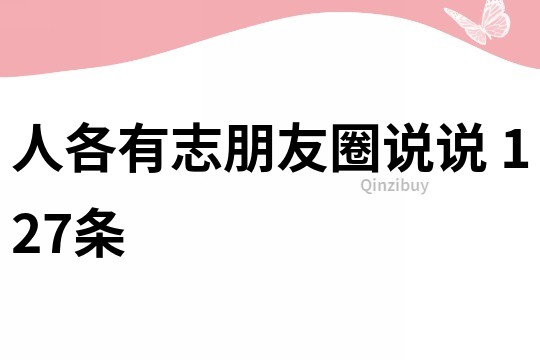 人各有志朋友圈说说 127条

Qinzibuy